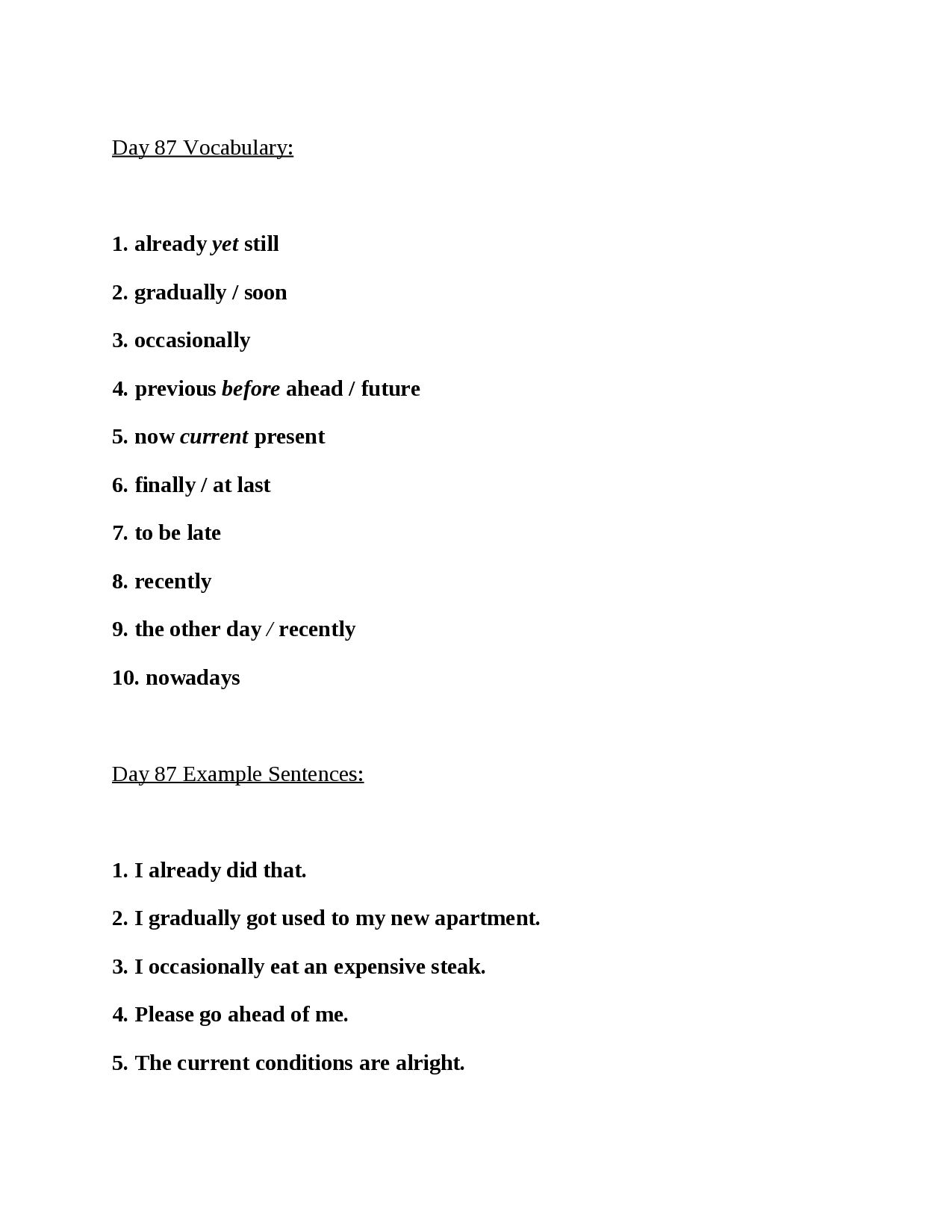 Day 87 Vocabulary:

1. already yet still

2. gradually / soon

3. occasionally

4. previous before ahead / future

5. now current present

6. finally / at last

7. to be late

8. recently

9. the other day / recently

10. nowadays

Day 87 Example Sentences:

1. I already did that.

2. I gradually got used to my new apartment.

3. I occasionally eat an expensive steak.

4. Please go ahead of me.

5. The current conditions are alright.